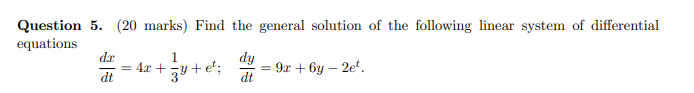 **Question 5.** (20 marks) Find the general solution of the following linear system of differential equations

$\frac{dx}{dt} = 4x + \frac{1}{3}y + e^t; \quad \frac{dy}{dt} = 9x + 6y - 2e^t.$